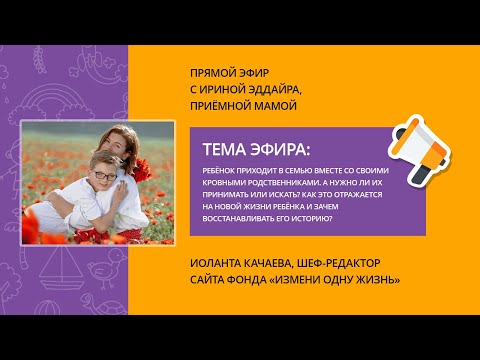 ПРЯМОЙ ЭФИР
С ИРИНОЙ ЭДДАЙРА,
ПРИЁМНОЙ МАМОЙ

ТЕМА ЭФИРА:

РЕБЁНОК ПРИХОДИТ В СЕМЬЮ ВМЕСТЕ СО СВОИМИ КРОВНЫМИ РОДСТВЕННИКАМИ. А НУЖНО ЛИ ИХ ПРИНИМАТЬ ИЛИ ИСКАТЬ? КАК ЭТО ОТРАЖАЕТСЯ НА НОВОЙ ЖИЗНИ РЕБЁНКА И ЗАЧЕМ ВОССТАНАВЛИВАТЬ ЕГО ИСТОРИЮ?

ИОЛАНТА КАЧАЕВА, ШЕФ-РЕДАКТОР
САЙТА ФОНДА «ИЗМЕНИ ОДНУ ЖИЗНЬ»